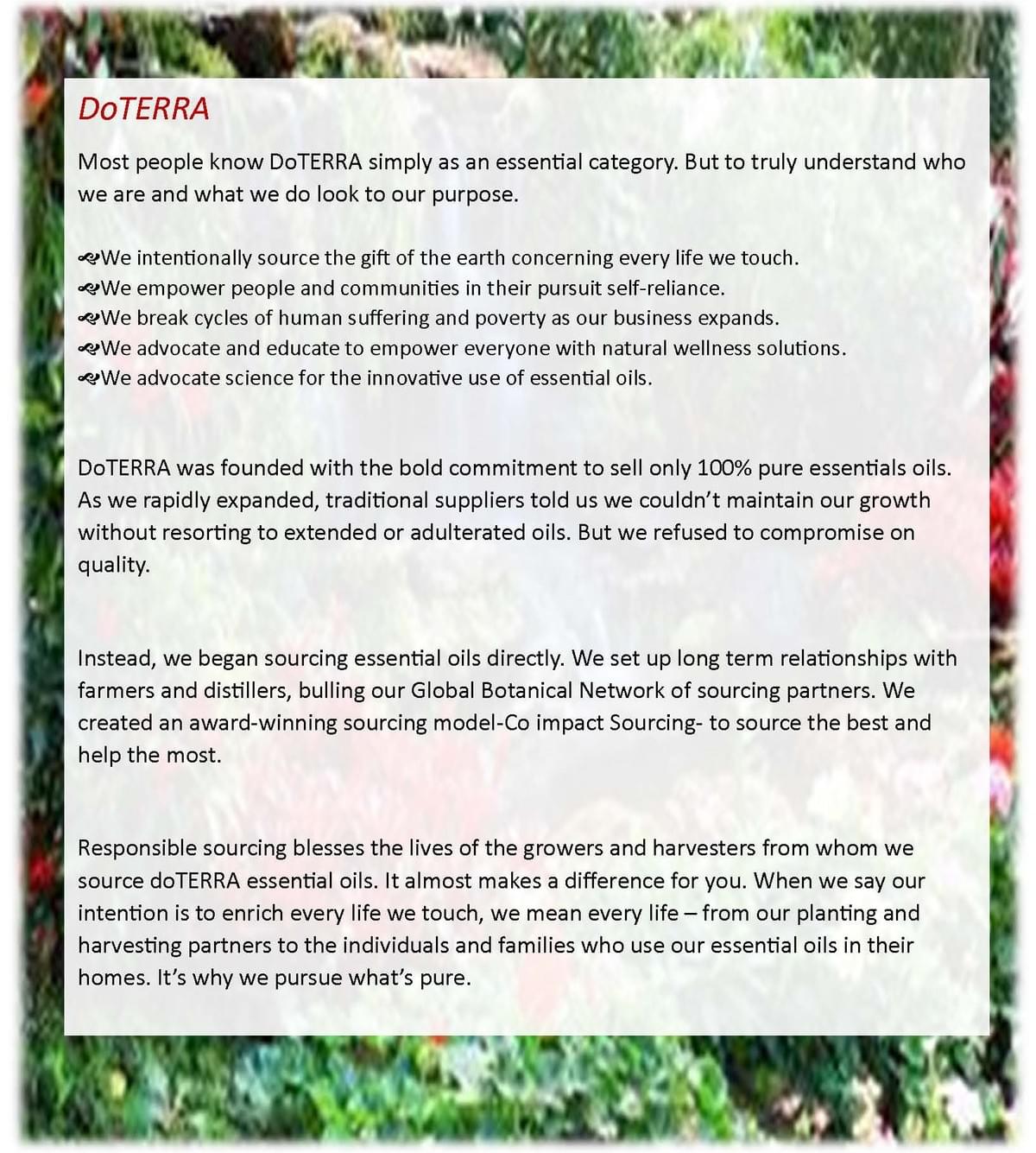 DoTERRA

Most people know DoTERRA simply as an essential category. But to truly understand who we are and what we do look to our purpose.

We intentionally source the gift of the earth concerning every life we touch.
We empower people and communities in their pursuit self-reliance.
We break cycles of human suffering and poverty as our business expands.
We advocate and educate to empower everyone with natural wellness solutions.
We advocate science for the innovative use of essential oils.

DoTERRA was founded with the bold commitment to sell only 100% pure essentials oils. As we rapidly expanded, traditional suppliers told us we couldn't maintain our growth without resorting to extended or adulterated oils. But we refused to compromise on quality.

Instead, we began sourcing essential oils directly. We set up long term relationships with farmers and distillers, bulling our Global Botanical Network of sourcing partners. We created an award-winning sourcing model-Co impact Sourcing- to source the best and help the most.

Responsible sourcing blesses the lives of the growers and harvesters from whom we source doTERRA essential oils. It almost makes a difference for you. When we say our intention is to enrich every life we touch, we mean every life – from our planting and harvesting partners to the individuals and families who use our essential oils in their homes. It's why we pursue what's pure.